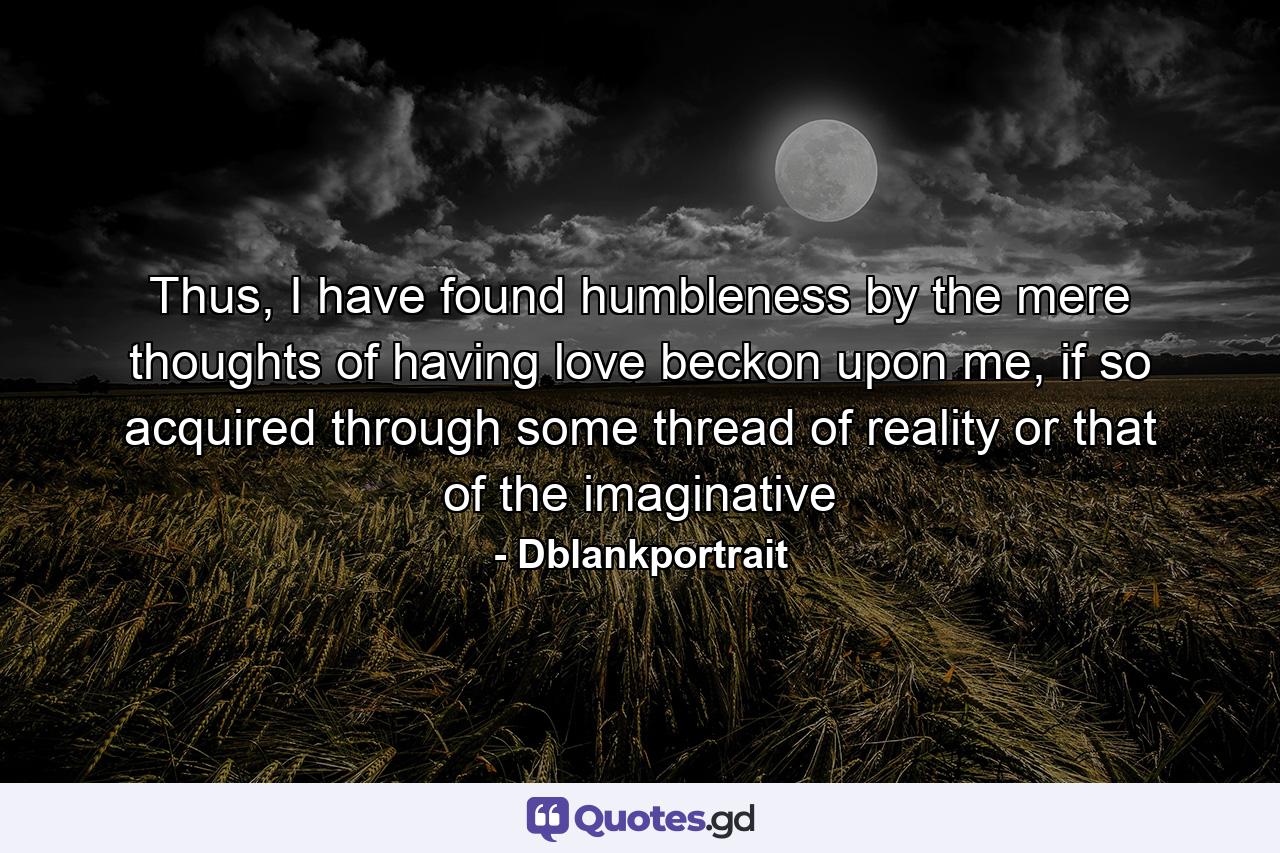 Thus, I have found humbleness by the mere thoughts of having love beckon upon me, if so acquired through some thread of reality or that of the imaginative

- Dblankportrait

Quotes.gd